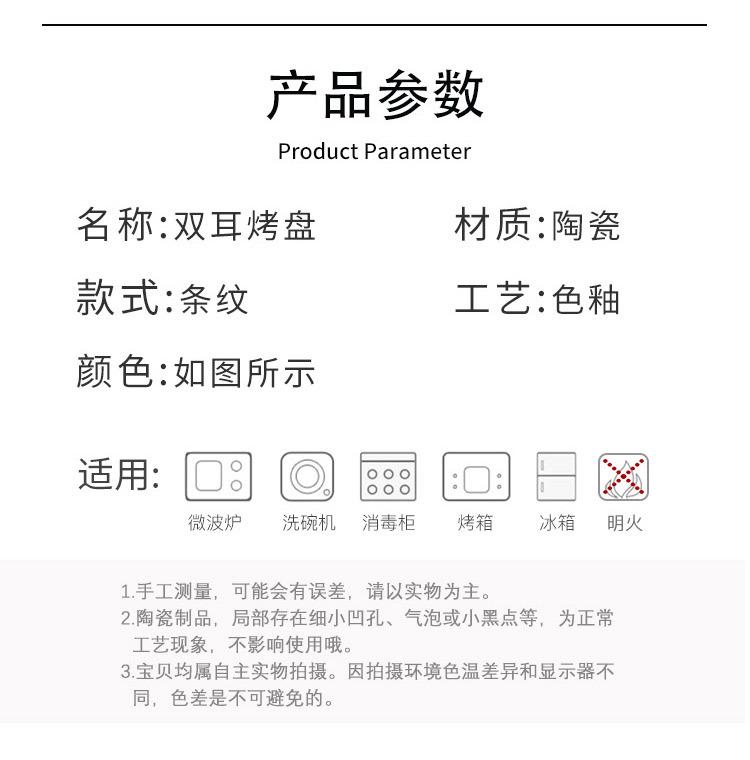 产品参数

Product Parameter

名称:双耳烤盘 材质:陶瓷

款式:条纹 工艺:色釉

颜色:如图所示

适用:

微波炉 洗碗机 消毒柜 烤箱 冰箱 明火

1.手工测量，可能会有误差，请以实物为主。

2.陶瓷制品，局部存在细小凹孔、气泡或小黑点等，为正常工艺现象，不影响使用哦。

3.宝贝均属自主实物拍摄。因拍摄环境色温差异和显示器不同，色差是不可避免的。